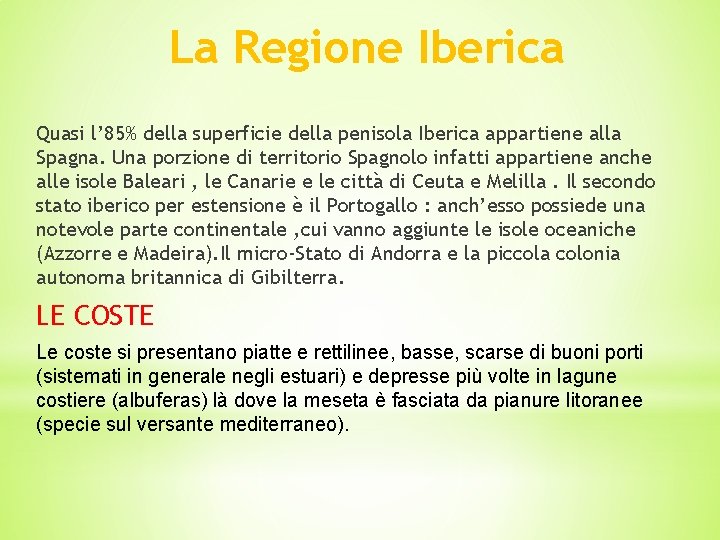 La Regione Iberica

Quasi l’85% della superficie della penisola Iberica appartiene alla Spagna. Una porzione di territorio Spagnolo infatti appartiene anche alle isole Baleari , le Canarie e le città di Ceuta e Melilla . Il secondo stato iberico per estensione è il Portogallo : anch’esso possiede una notevole parte continentale ,cui vanno aggiunte le isole oceaniche (Azzorre e Madeira).Il micro-Stato di Andorra e la piccola colonia autonoma britannica di Gibilterra.

LE COSTE

Le coste si presentano piatte e rettilinee, basse, scarse di buoni porti (sistemati in generale negli estuari) e depresse più volte in lagune costiere (albuferas) là dove la meseta è fasciata da pianure litoranee (specie sul versante mediterraneo).